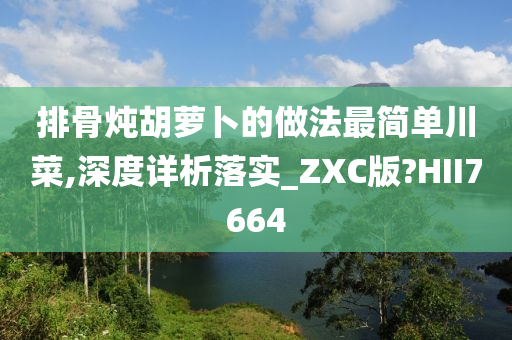 排骨炖胡萝卜的做法最简单川菜,深度详析落实_ZXC版?HII7664